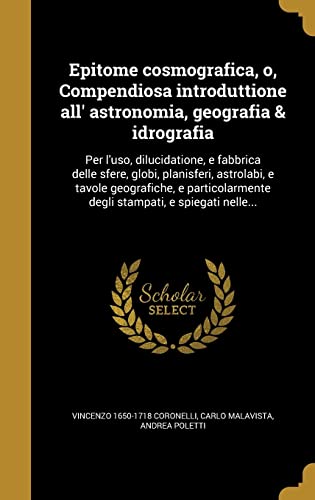 Epitome cosmografica, o, Compendiosa introduttione all' astronomia, geografia & idrografia

Per l'uso, dilucidatione, e fabbrica delle sfere, globi, planisferi, astrolabi, e tavole geografiche, e particolarmente degli stampati, e spiegati nelle...

Scholar SELECT

VINCENZO 1650-1718 CORONELLI, CARLO MALAVISTA, ANDREA POLETTI